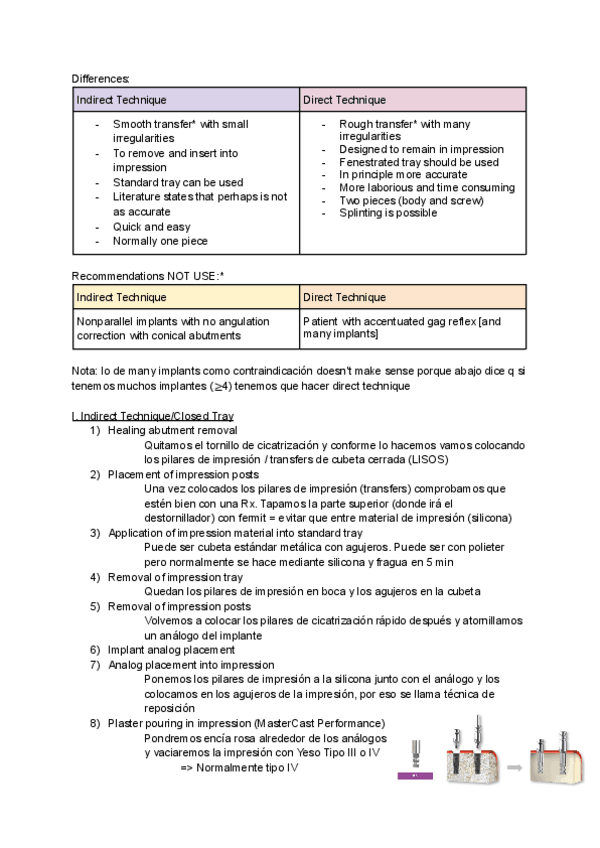 Differences:

| Indirect Technique | Direct Technique |
|---|---|
| - Smooth transfer* with small irregularities<br>- To remove and insert into impression<br>- Standard tray can be used<br>- Literature states that perhaps is not as accurate<br>- Quick and easy<br>- Normally one piece | - Rough transfer* with many irregularities<br>- Designed to remain in impression<br>- Fenestrated tray should be used<br>- In principle more accurate<br>- More laborious and time consuming<br>- Two pieces (body and screw)<br>- Splinting is possible |

Recommendations NOT USE:*

| Indirect Technique | Direct Technique |
|---|---|
| Nonparallel implants with no angulation correction with conical abutments | Patient with accentuated gag reflex [and many implants] |

Nota: lo de many implants como contraindicación doesn't make sense porque abajo dice q si tenemos muchos implantes ($\geq$4) tenemos que hacer direct technique

I. Indirect Technique/Closed Tray
1) Healing abutment removal
Quitamos el tornillo de cicatrización y conforme lo hacemos vamos colocando los pilares de impresión / transfers de cubeta cerrada (LISOS)
2) Placement of impression posts
Una vez colocados los pilares de impresión (transfers) comprobamos que estén bien con una Rx. Tapamos la parte superior (donde irá el destornillador) con fermit = evitar que entre material de impresión (silicona)
3) Application of impression material into standard tray
Puede ser cubeta estándar metálica con agujeros. Puede ser con polieter pero normalmente se hace mediante silicona y fragua en 5 min
4) Removal of impression tray
Quedan los pilares de impresión en boca y los agujeros en la cubeta
5) Removal of impression posts
Volvemos a colocar los pilares de cicatrización rápido después y atornillamos un análogo del implante
6) Implant analog placement
7) Analog placement into impression
Ponemos los pilares de impresión a la silicona junto con el análogo y los colocamos en los agujeros de la impresión, por eso se llama técnica de reposición
8) Plaster pouring in impression (MasterCast Performance)
Pondremos encía rosa alrededor de los análogos y vaciaremos la impresión con Yeso Tipo III o IV
=> Normalmente tipo IV